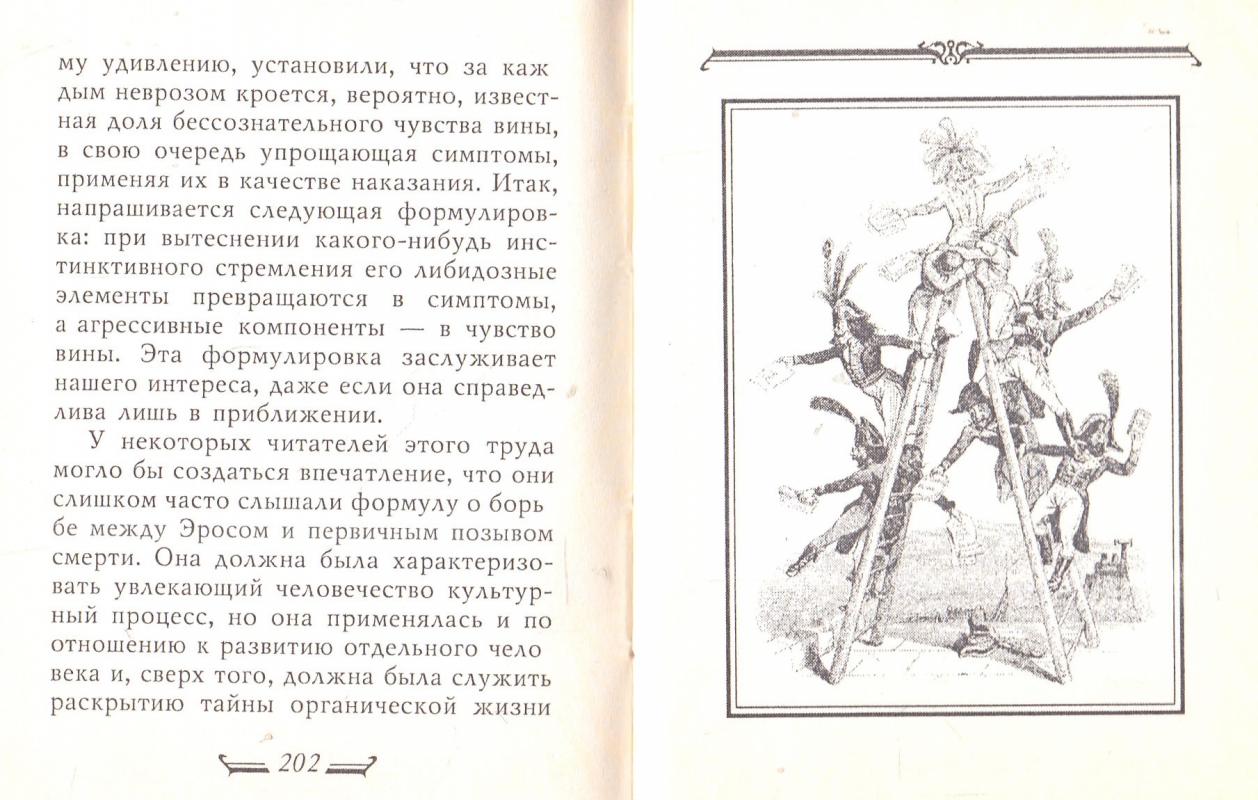 му удивлению, установили, что за каждым неврозом кроется, вероятно, известная доля бессознательного чувства вины, в свою очередь упрощающая симптомы, применяя их в качестве наказания. Итак, напрашивается следующая формулировка: при вытеснении какого-нибудь инстинктивного стремления его либидозные элементы превращаются в симптомы, а агрессивные компоненты — в чувство вины. Эта формулировка заслуживает нашего интереса, даже если она справедлива лишь в приближении.

У некоторых читателей этого труда могло бы создаться впечатление, что они слишком часто слышали формулу о борьбе между Эросом и первичным позывом смерти. Она должна была характеризовать увлекающий человечество культурный процесс, но она применялась и по отношению к развитию отдельного человека и, сверх того, должна была служить раскрытию тайны органической жизни

202